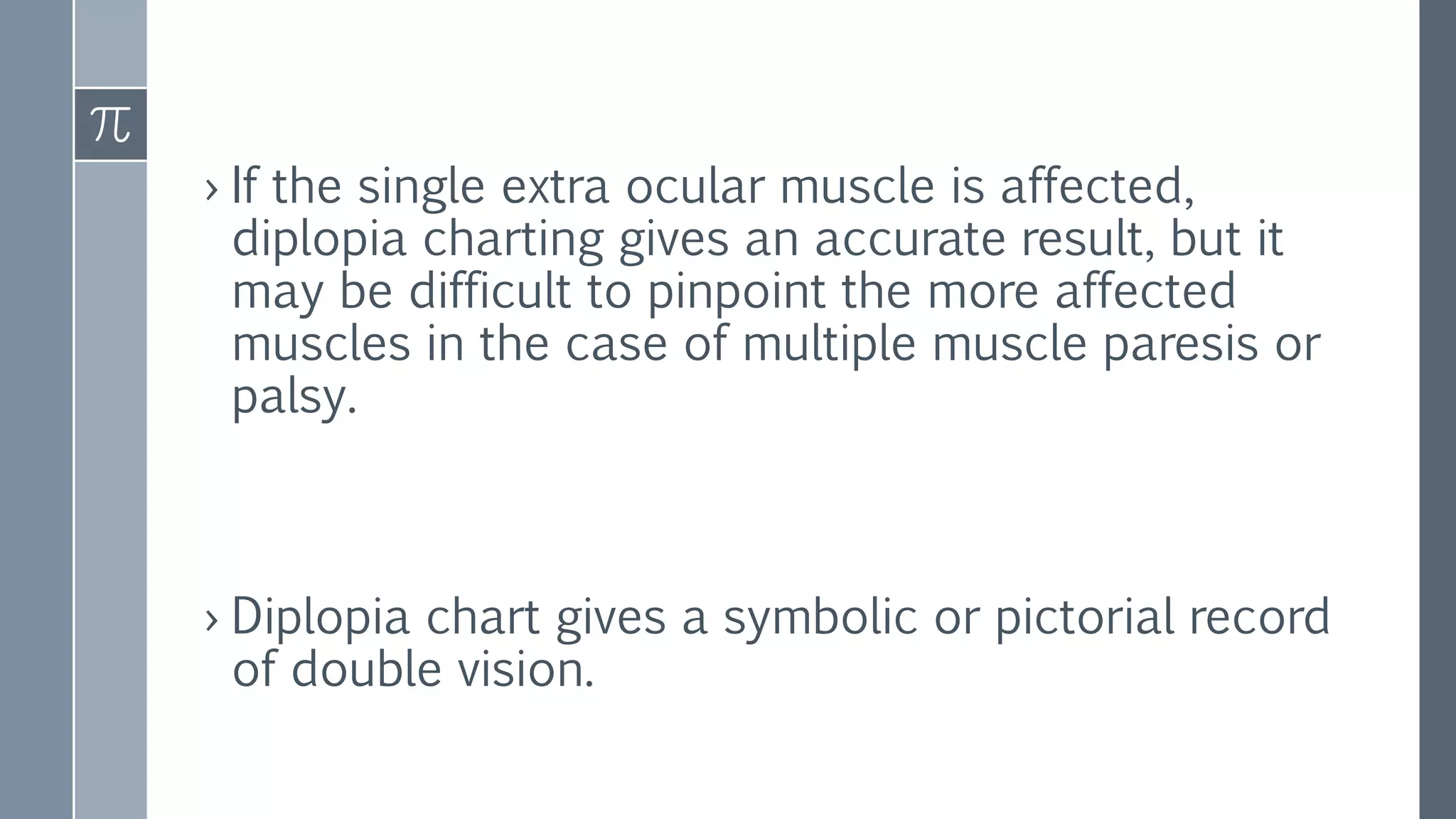 $\pi$

› If the single extra ocular muscle is affected, diplopia charting gives an accurate result, but it may be difficult to pinpoint the more affected muscles in the case of multiple muscle paresis or palsy.

› Diplopia chart gives a symbolic or pictorial record of double vision.